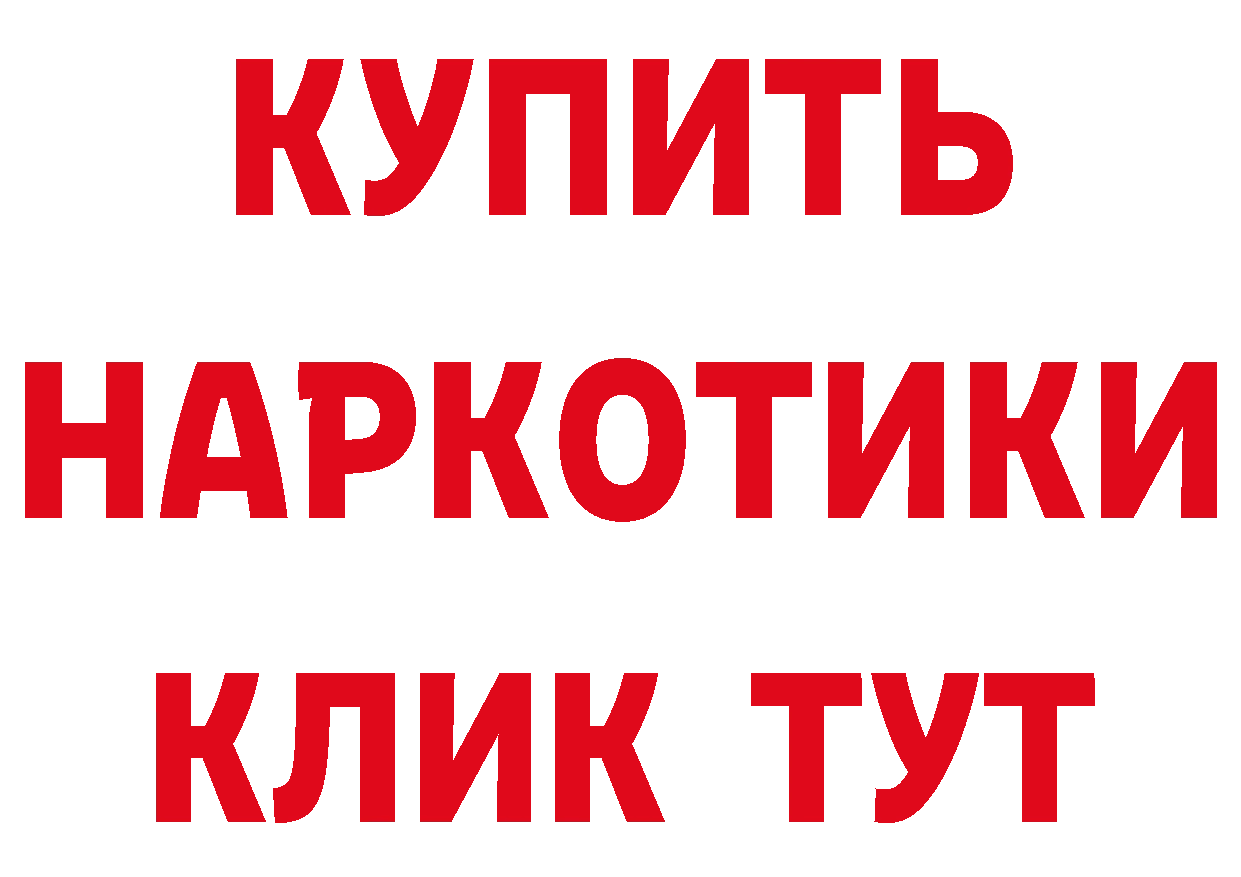 КУПИТЬ
НАРКОТИКИ
КЛИК ТУТ